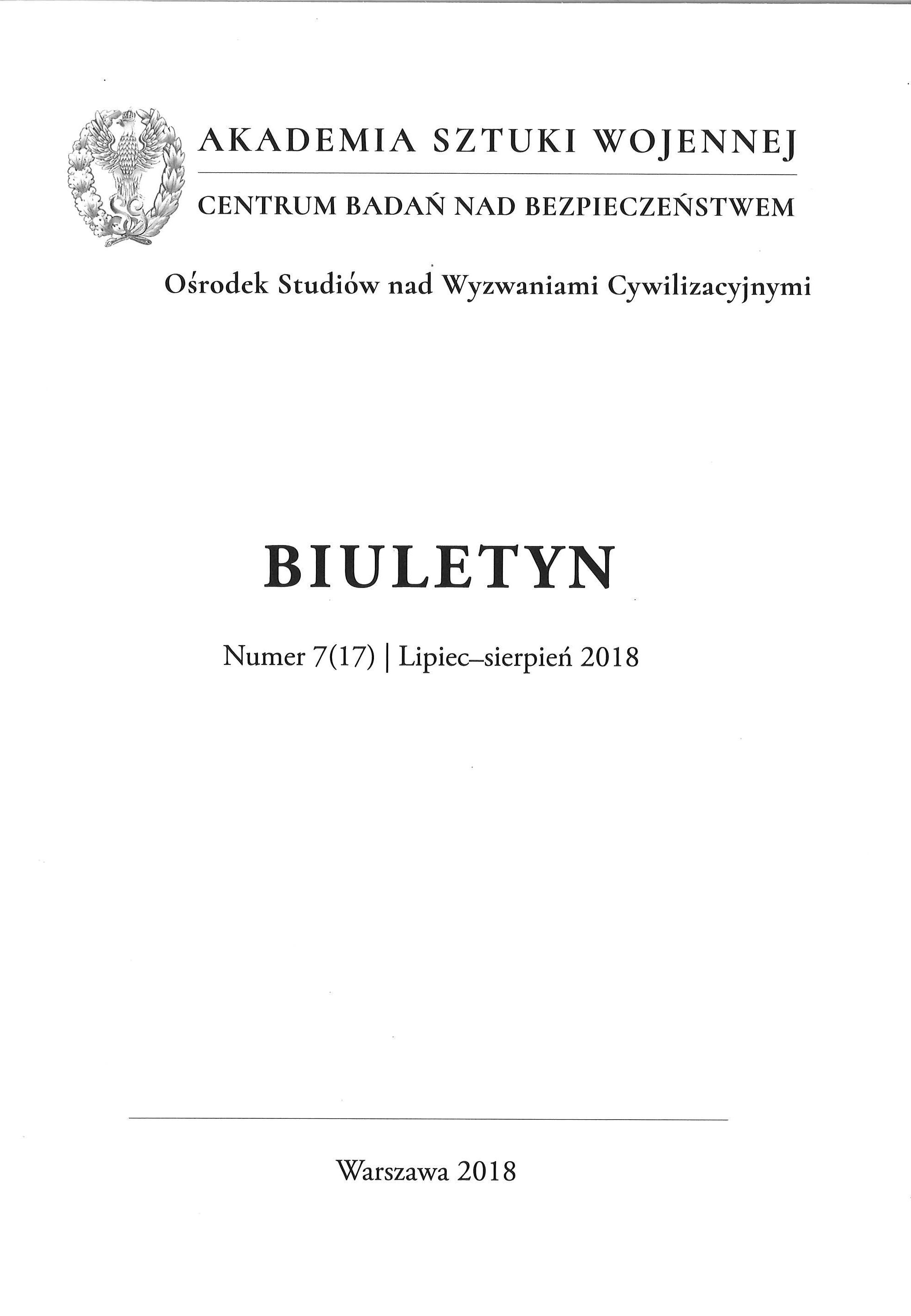 AKADEMIA SZTUKI WOJENNEJ

CENTRUM BADAŃ NAD BEZPIECZEŃSTWEM

Ośrodek Studiów nad Wyzwaniami Cywilizacyjnymi

BIULETYN

Numer 7(17) | Lipiec–sierpień 2018

Warszawa 2018